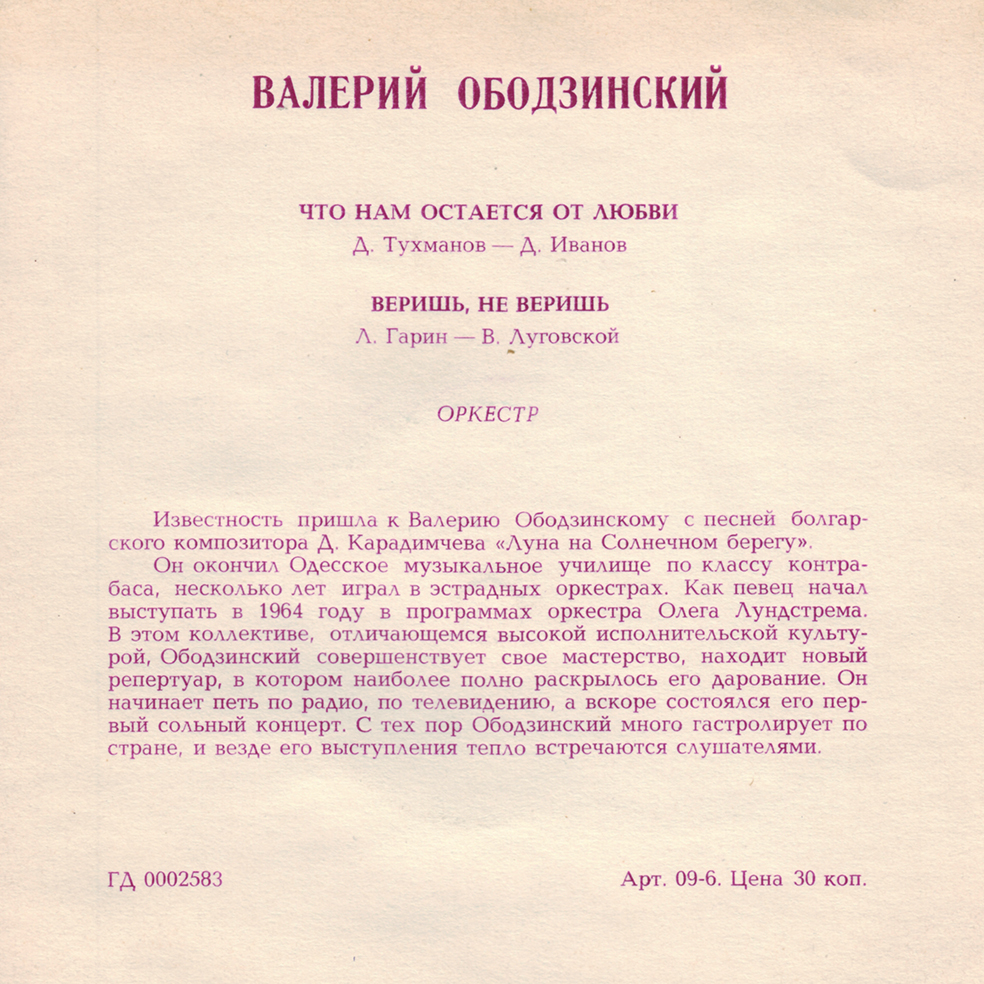 ВАЛЕРИЙ ОБОДЗИНСКИЙ

ЧТО НАМ ОСТАЕТСЯ ОТ ЛЮБВИ
Д. Тухманов — Д. Иванов

ВЕРИШЬ, НЕ ВЕРИШЬ
Л. Гарин — В. Луговской

ОРКЕСТР

Известность пришла к Валерию Ободзинскому с песней болгарского композитора Д. Карадимчева «Луна на Солнечном берегу».

Он окончил Одесское музыкальное училище по классу контрабаса, несколько лет играл в эстрадных оркестрах. Как певец начал выступать в 1964 году в программах оркестра Олега Лундстрема. В этом коллективе, отличающемся высокой исполнительской культурой, Ободзинский совершенствует свое мастерство, находит новый репертуар, в котором наиболее полно раскрылось его дарование. Он начинает петь по радио, по телевидению, а вскоре состоялся его первый сольный концерт. С тех пор Ободзинский много гастролирует по стране, и везде его выступления тепло встречаются слушателями.

ГД 0002583

Арт. 09-6. Цена 30 коп.